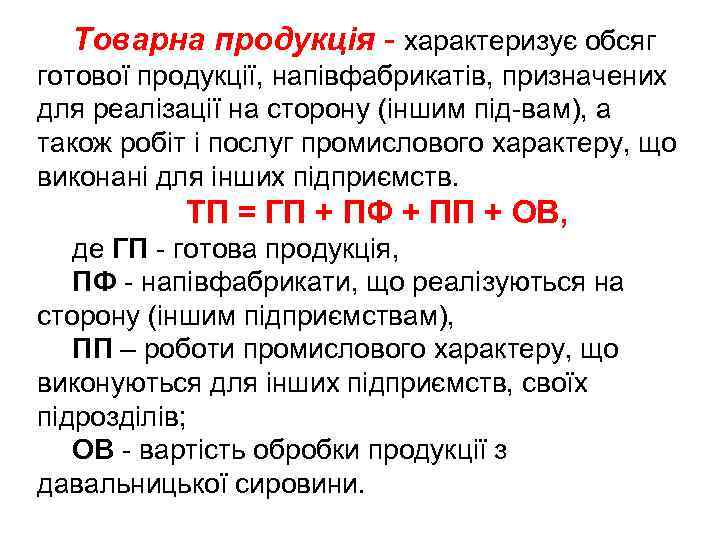 Товарна продукція - характеризує обсяг готової продукції, напівфабрикатів, призначених для реалізації на сторону (іншим під-вам), а також робіт і послуг промислового характеру, що виконані для інших підприємств.

ТП = ГП + ПФ + ПП + ОВ,

де ГП - готова продукція,

ПФ - напівфабрикати, що реалізуються на сторону (іншим підприємствам),

ПП – роботи промислового характеру, що виконуються для інших підприємств, своїх підрозділів;

ОВ - вартість обробки продукції з давальницької сировини.